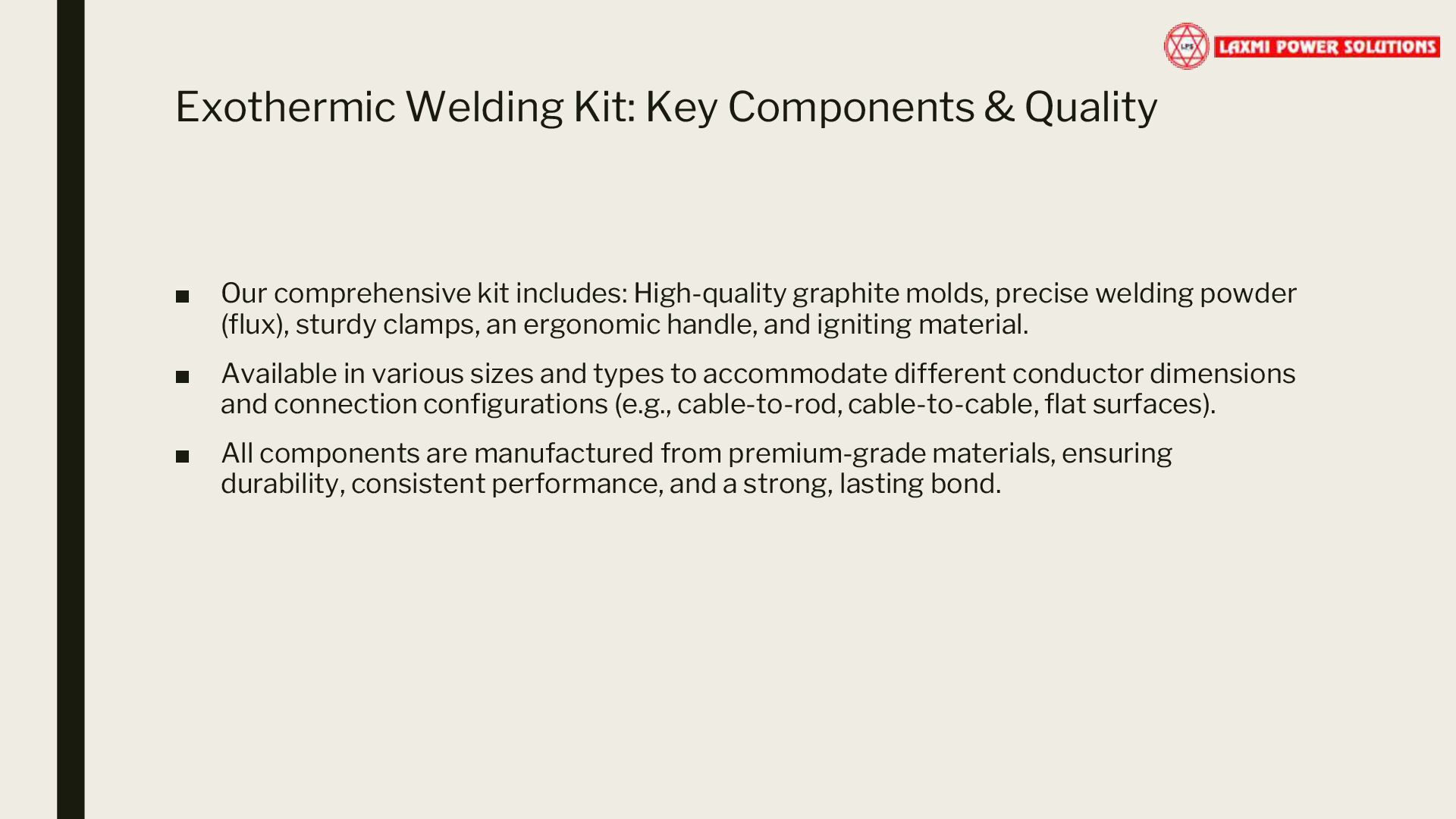 LAXMI POWER SOLUTIONS

Exothermic Welding Kit: Key Components & Quality

• Our comprehensive kit includes: High-quality graphite molds, precise welding powder (flux), sturdy clamps, an ergonomic handle, and igniting material.

• Available in various sizes and types to accommodate different conductor dimensions and connection configurations (e.g., cable-to-rod, cable-to-cable, flat surfaces).

• All components are manufactured from premium-grade materials, ensuring durability, consistent performance, and a strong, lasting bond.